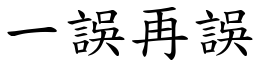 一誤再誤